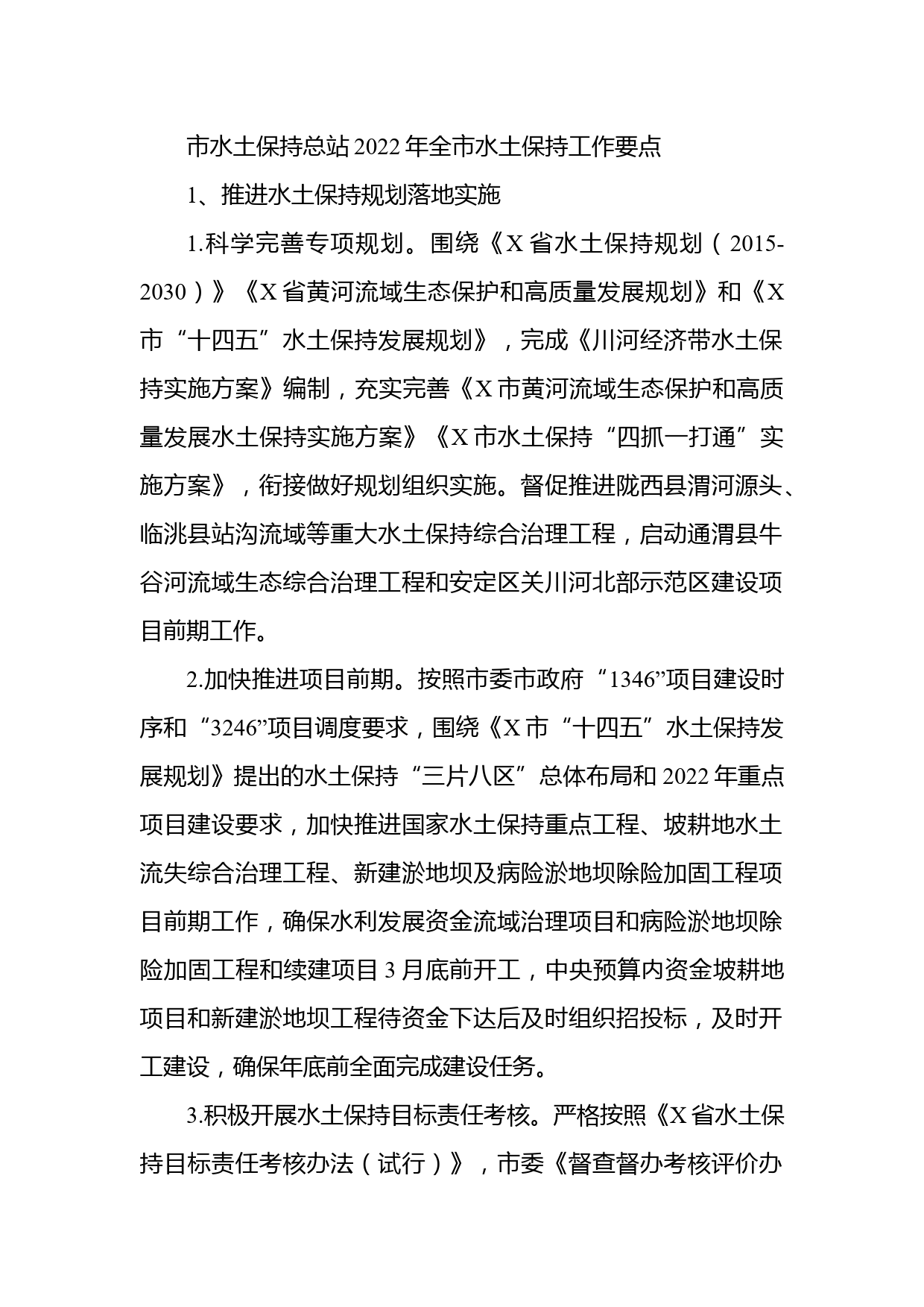 市水土保持总站2022年全市水土保持工作要点

1、推进水土保持规划落地实施

1.科学完善专项规划。围绕《X省水土保持规划（2015-2030）》《X省黄河流域生态保护和高质量发展规划》和《X市“十四五”水土保持发展规划》，完成《川河经济带水土保持实施方案》编制，充实完善《X市黄河流域生态保护和高质量发展水土保持实施方案》《X市水土保持“四抓一打通”实施方案》，衔接做好规划组织实施。督促推进陇西县渭河源头、临洮县站沟流域等重大水土保持综合治理工程，启动通渭县牛谷河流域生态综合治理工程和安定区关川河北部示范区建设项目前期工作。

2.加快推进项目前期。按照市委市政府“1346”项目建设时序和“3246”项目调度要求，围绕《X市“十四五”水土保持发展规划》提出的水土保持“三片八区”总体布局和2022年重点项目建设要求，加快推进国家水土保持重点工程、坡耕地水土流失综合治理工程、新建淤地坝及病险淤地坝除险加固工程项目前期工作，确保水利发展资金流域治理项目和病险淤地坝除险加固工程和续建项目3月底前开工，中央预算内资金坡耕地项目和新建淤地坝工程待资金下达后及时组织招投标，及时开工建设，确保年底前全面完成建设任务。

3.积极开展水土保持目标责任考核。严格按照《X省水土保持目标责任考核办法（试行）》，市委《督查督办考核评价办